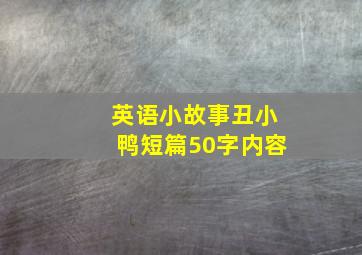 英语小故事丑小鸭短篇50字内容